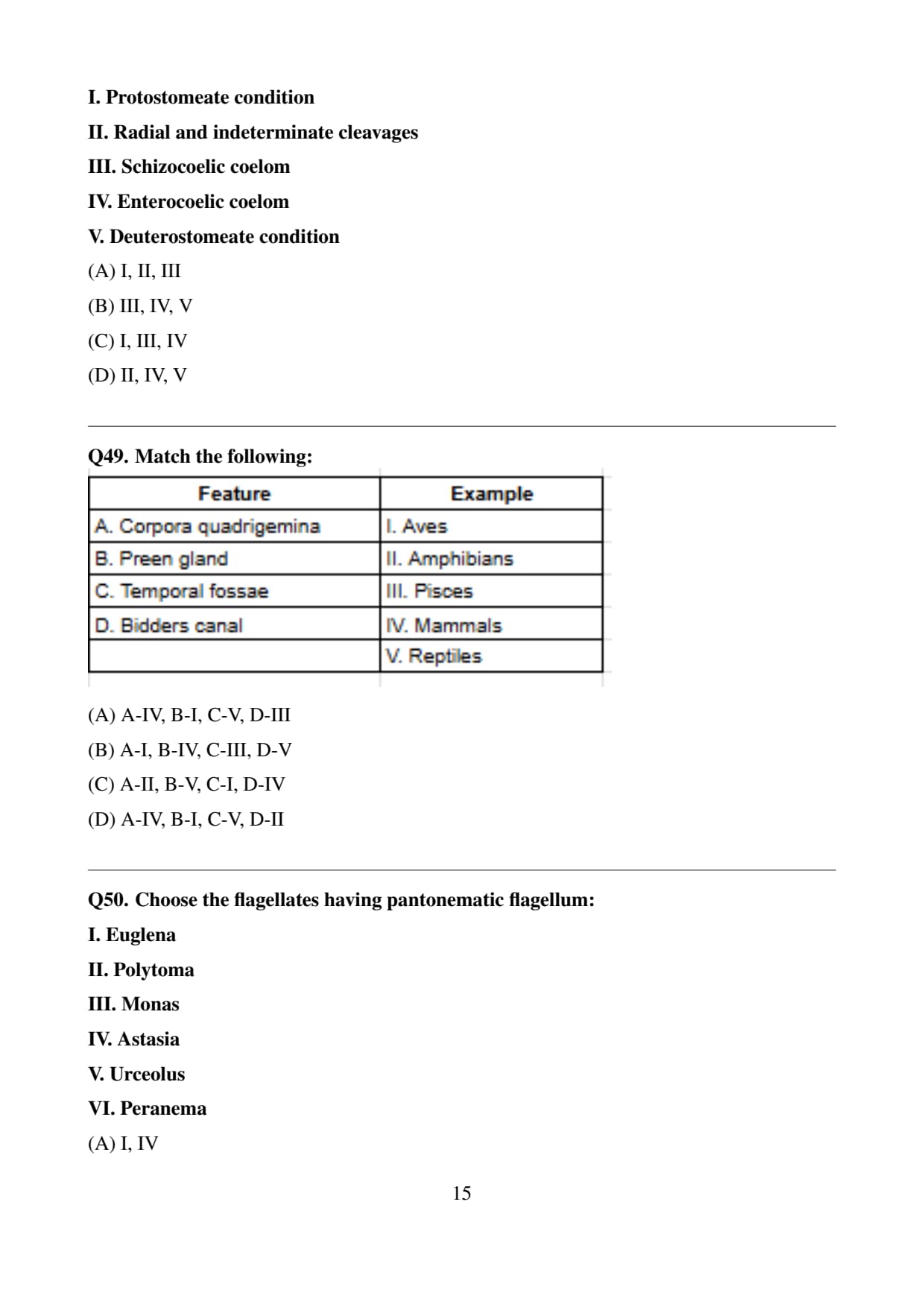 I. Protostomeate condition

II. Radial and indeterminate cleavages

III. Schizocoelic coelom

IV. Enterocoelic coelom

V. Deuterostomeate condition

(A) I, II, III

(B) III, IV, V

(C) I, III, IV

(D) II, IV, V

Q49. Match the following:

| Feature | Example |
|---|---|
| A. Corpora quadrigemina | I. Aves |
| B. Preen gland | II. Amphibians |
| C. Temporal fossae | III. Pisces |
| D. Bidders canal | IV. Mammals |
| | V. Reptiles |

(A) A-IV, B-I, C-V, D-III

(B) A-I, B-IV, C-III, D-V

(C) A-II, B-V, C-I, D-IV

(D) A-IV, B-I, C-V, D-II

Q50. Choose the flagellates having pantonematic flagellum:

I. Euglena

II. Polytoma

III. Monas

IV. Astasia

V. Urceolus

VI. Peranema

(A) I, IV

15